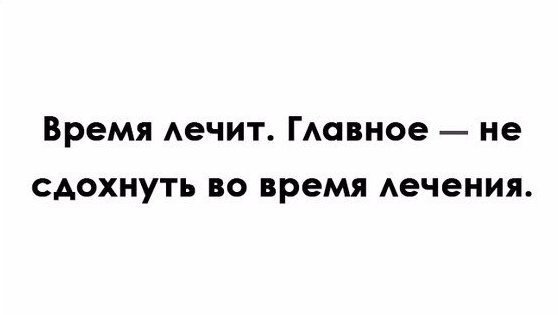 Время лечит. Главное — не сдохнуть во время лечения.